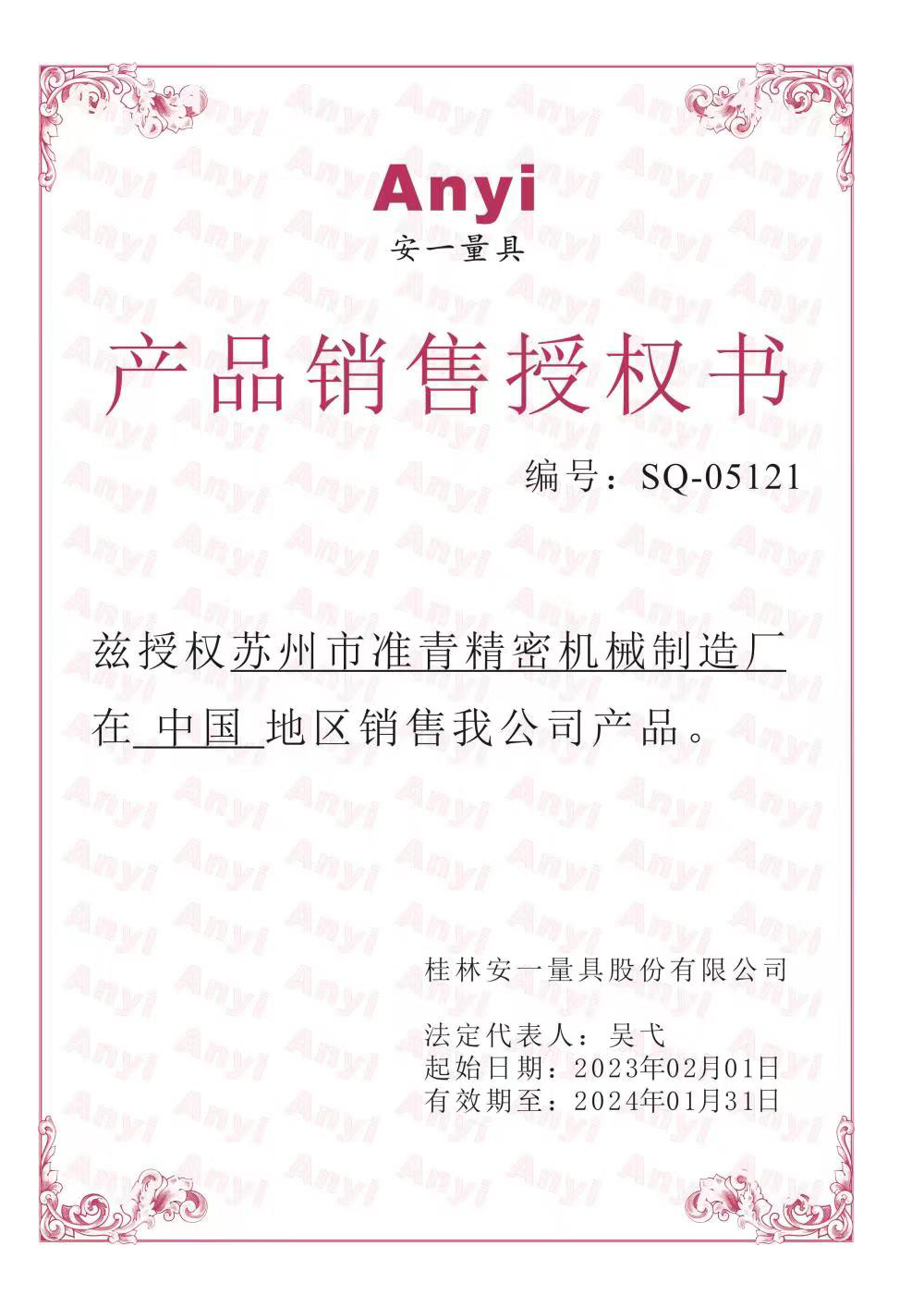 Anyi
安一量具

产品销售授权书

编号：SQ-05121

兹授权苏州市准青精密机械制造厂在 中国 地区销售我公司产品。

桂林安一量具股份有限公司

法定代表人：吴弋
起始日期：2023年02月01日
有效期至：2024年01月31日